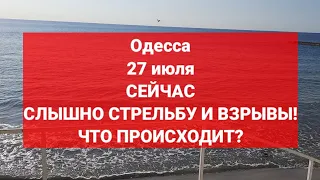 Одесса
27 июля
СЕЙЧАС
СЛЫШНО СТРЕЛЬБУ И ВЗРЫВЫ!
ЧТО ПРОИСХОДИТ?